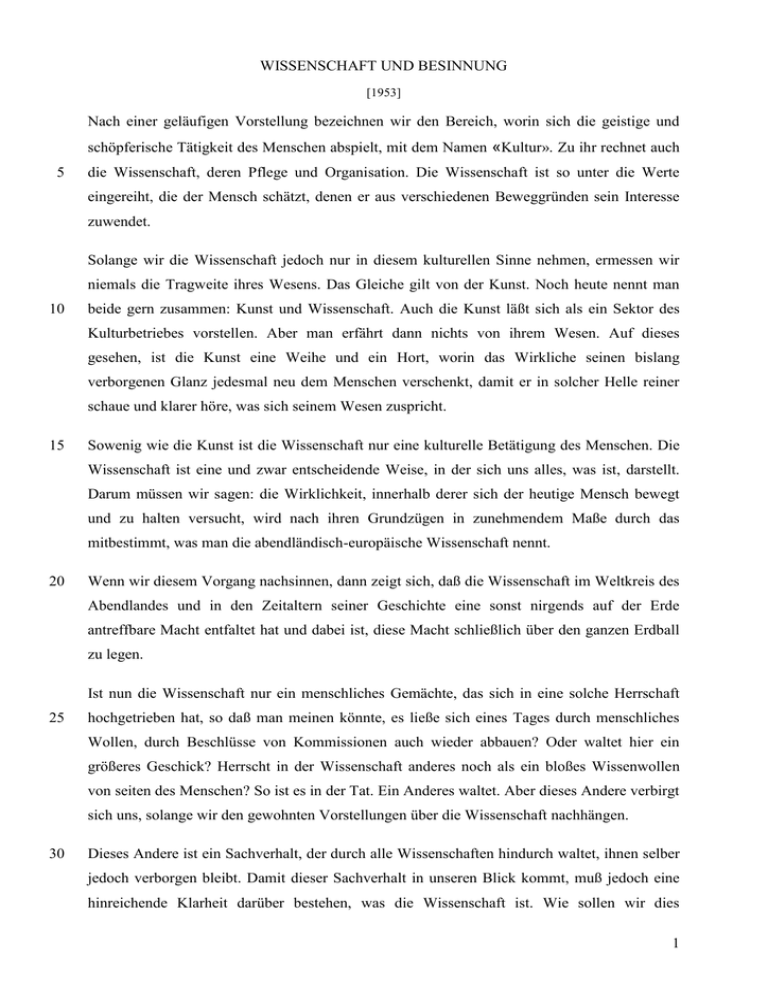 WISSENSCHAFT UND BESINNUNG

[1953]

Nach einer geläufigen Vorstellung bezeichnen wir den Bereich, worin sich die geistige und schöpferische Tätigkeit des Menschen abspielt, mit dem Namen «Kultur». Zu ihr rechnet auch

5 die Wissenschaft, deren Pflege und Organisation. Die Wissenschaft ist so unter die Werte eingereiht, die der Mensch schätzt, denen er aus verschiedenen Beweggründen sein Interesse zuwendet.

Solange wir die Wissenschaft jedoch nur in diesem kulturellen Sinne nehmen, ermessen wir niemals die Tragweite ihres Wesens. Das Gleiche gilt von der Kunst. Noch heute nennt man

10 beide gern zusammen: Kunst und Wissenschaft. Auch die Kunst läßt sich als ein Sektor des Kulturbetriebes vorstellen. Aber man erfährt dann nichts von ihrem Wesen. Auf dieses gesehen, ist die Kunst eine Weihe und ein Hort, worin das Wirkliche seinen bislang verborgenen Glanz jedesmal neu dem Menschen verschenkt, damit er in solcher Helle reiner schaue und klarer höre, was sich seinem Wesen zuspricht.

15 Sowenig wie die Kunst ist die Wissenschaft nur eine kulturelle Betätigung des Menschen. Die Wissenschaft ist eine und zwar entscheidende Weise, in der sich uns alles, was ist, darstellt. Darum müssen wir sagen: die Wirklichkeit, innerhalb derer sich der heutige Mensch bewegt und zu halten versucht, wird nach ihren Grundzügen in zunehmendem Maße durch das mitbestimmt, was man die abendländisch-europäische Wissenschaft nennt.

20 Wenn wir diesem Vorgang nachsinnen, dann zeigt sich, daß die Wissenschaft im Weltkreis des Abendlandes und in den Zeitaltern seiner Geschichte eine sonst nirgends auf der Erde antreffbare Macht entfaltet hat und dabei ist, diese Macht schließlich über den ganzen Erdball zu legen.

Ist nun die Wissenschaft nur ein menschliches Gemächte, das sich in eine solche Herrschaft

25 hochgetrieben hat, so daß man meinen könnte, es ließe sich eines Tages durch menschliches Wollen, durch Beschlüsse von Kommissionen auch wieder abbauen? Oder waltet hier ein größeres Geschick? Herrscht in der Wissenschaft anderes noch als ein bloßes Wissenwollen von seiten des Menschen? So ist es in der Tat. Ein Anderes waltet. Aber dieses Andere verbirgt sich uns, solange wir den gewohnten Vorstellungen über die Wissenschaft nachhängen.

30 Dieses Andere ist ein Sachverhalt, der durch alle Wissenschaften hindurch waltet, ihnen selber jedoch verborgen bleibt. Damit dieser Sachverhalt in unseren Blick kommt, muß jedoch eine hinreichende Klarheit darüber bestehen, was die Wissenschaft ist. Wie sollen wir dies

1